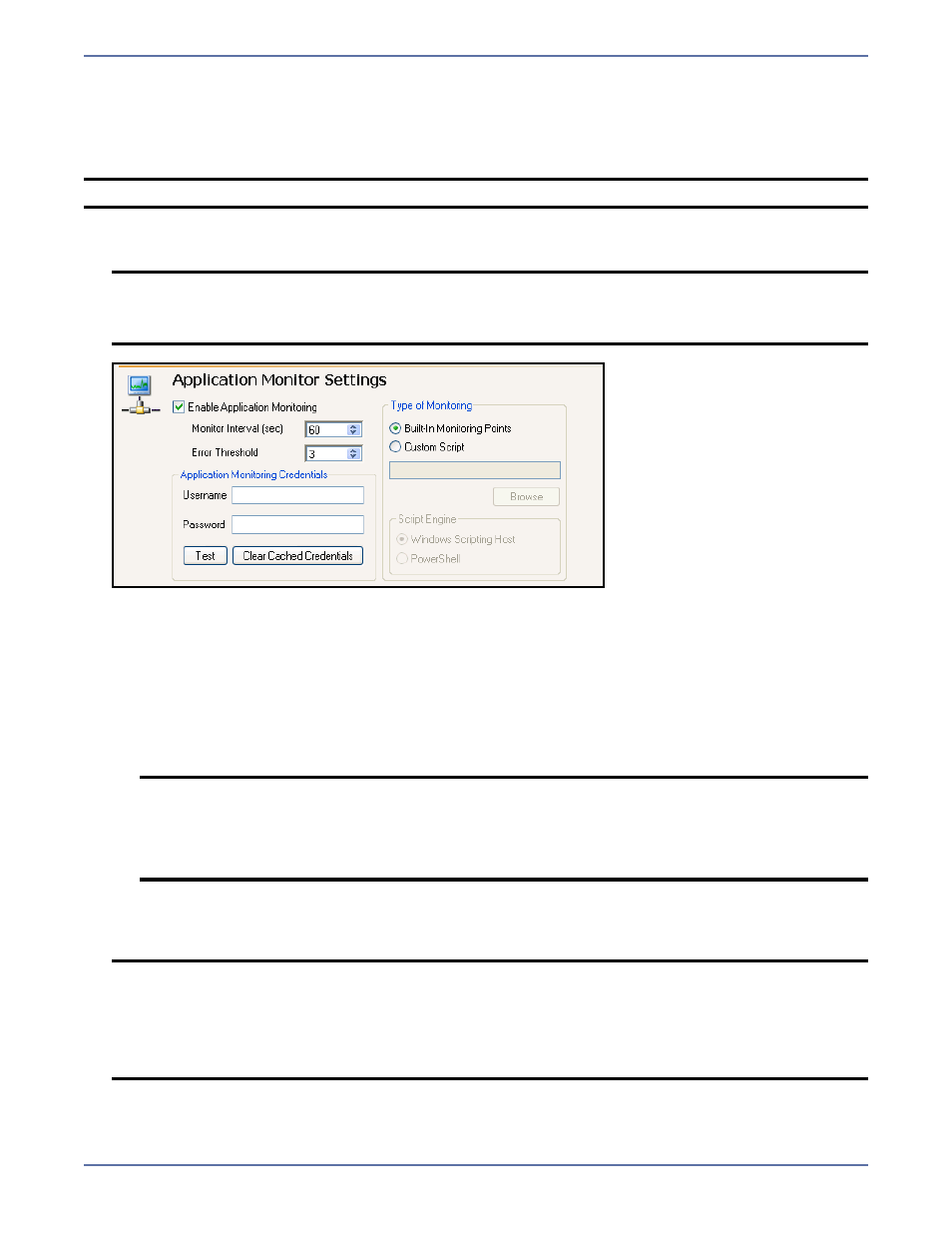 Application Monitor Settings

Enable Application Monitoring

Monitor Interval (sec) 60

Error Threshold 3

Application Monitoring Credentials

Username

Password

Test

Clear Cached Credentials

Type of Monitoring

Built-In Monitoring Points

Custom Script

Browse

Script Engine

Windows Scripting Host

PowerShell